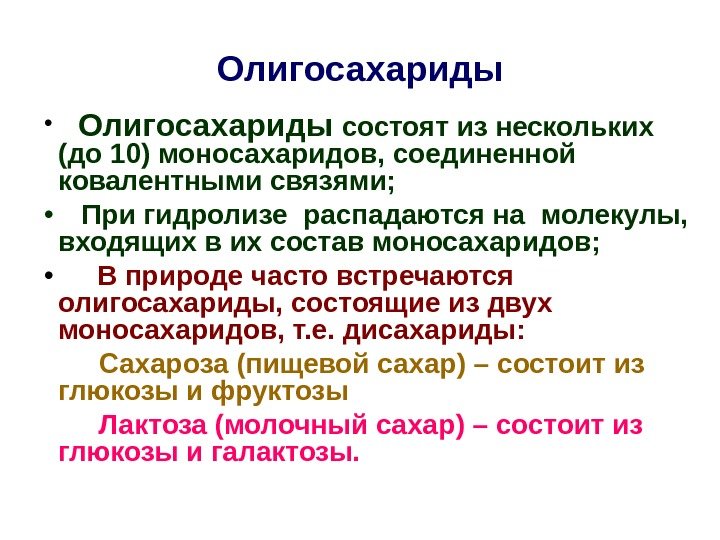 Олигосахариды

• Олигосахариды состоят из нескольких (до 10) моносахаридов, соединенной ковалентными связями;

• При гидролизе распадаются на молекулы, входящих в их состав моносахаридов;

• В природе часто встречаются олигосахариды, состоящие из двух моносахаридов, т.е. дисахариды:

Сахароза (пищевой сахар) – состоит из глюкозы и фруктозы

Лактоза (молочный сахар) – состоит из глюкозы и галактозы.